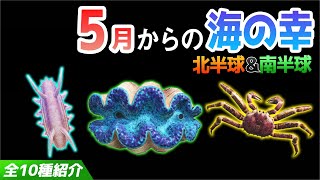 5月からの海の幸

北半球&南半球

全10種紹介